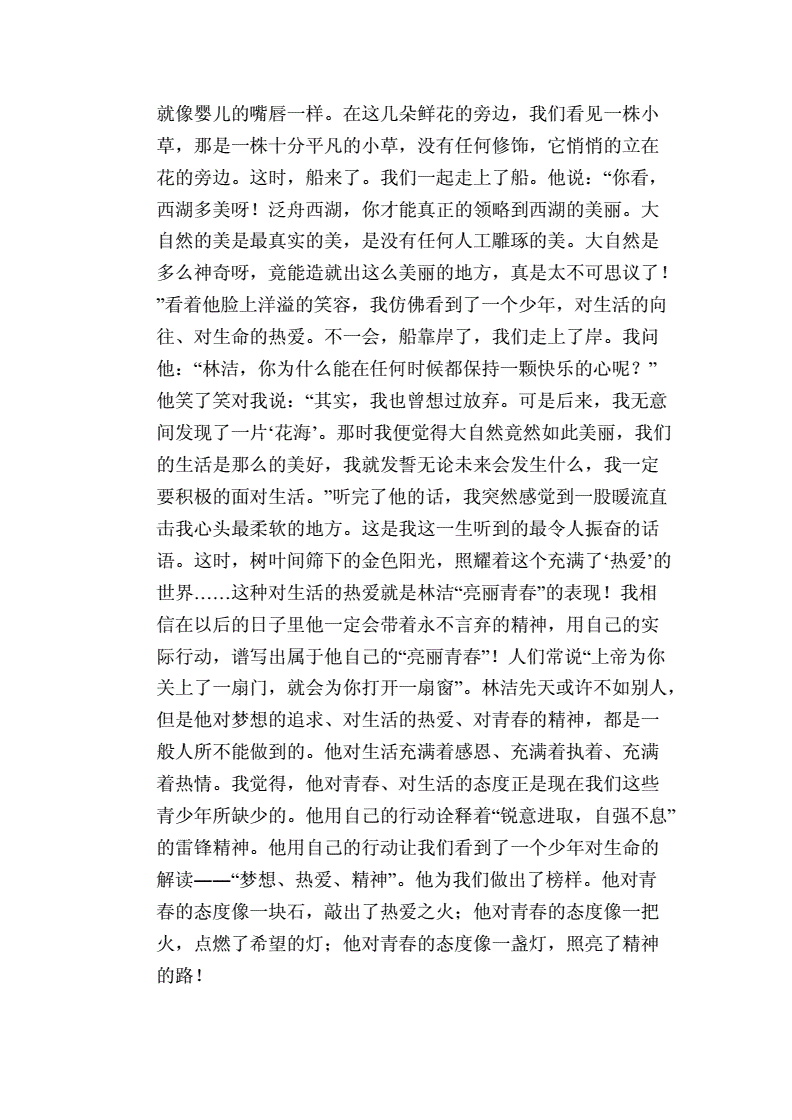 就像婴儿的嘴唇一样。在这几朵鲜花的旁边，我们看见一株小草，那是一株十分平凡的小草，没有任何修饰，它悄悄的立在花的旁边。这时，船来了。我们一起走上了船。他说：“你看，西湖多美呀！泛舟西湖，你才能真正的领略到西湖的美丽。大自然的美是最真实的美，是没有任何人工雕琢的美。大自然是多么神奇呀，竟能造就出这么美丽的地方，真是太不可思议了！”看着他脸上洋溢的笑容，我仿佛看到了一个少年，对生活的向往、对生命的热爱。不一会，船靠岸了，我们走上了岸。我问他：“林洁，你为什么能在任何时候都保持一颗快乐的心呢？”他笑了笑对我说：“其实，我也曾想过放弃。可是后来，我无意间发现了一片‘花海’。那时我便觉得大自然竟然如此美丽，我们的生活是那么的美好，我就发誓无论未来会发生什么，我一定要积极的面对生活。”听完了他的话，我突然感觉到一股暖流直击我心头最柔软的地方。这是我这一生听到的最令人振奋的话语。这时，树叶间筛下的金色阳光，照耀着这个充满了‘热爱’的世界……这种对生活的热爱就是林洁“亮丽青春”的表现！我相信在以后的日子里他一定会带着永不言弃的精神，用自己的实际行动，谱写出属于他自己的“亮丽青春”！人们常说“上帝为你关上了一扇门，就会为你打开一扇窗”。林洁先天或许不如别人，但是他对梦想的追求、对生活的热爱、对青春的精神，都是一般人所不能做到的。他对生活充满着感恩、充满着执着、充满着热情。我觉得，他对青春、对生活的态度正是现在我们这些青少年所缺少的。他用自己的行动诠释着“锐意进取，自强不息”的雷锋精神。他用自己的行动让我们看到了一个少年对生命的解读——“梦想、热爱、精神”。他为我们做出了榜样。他对青春的态度像一块石，敲出了热爱之火；他对青春的态度像一把火，点燃了希望的灯；他对青春的态度像一盏灯，照亮了精神的路！